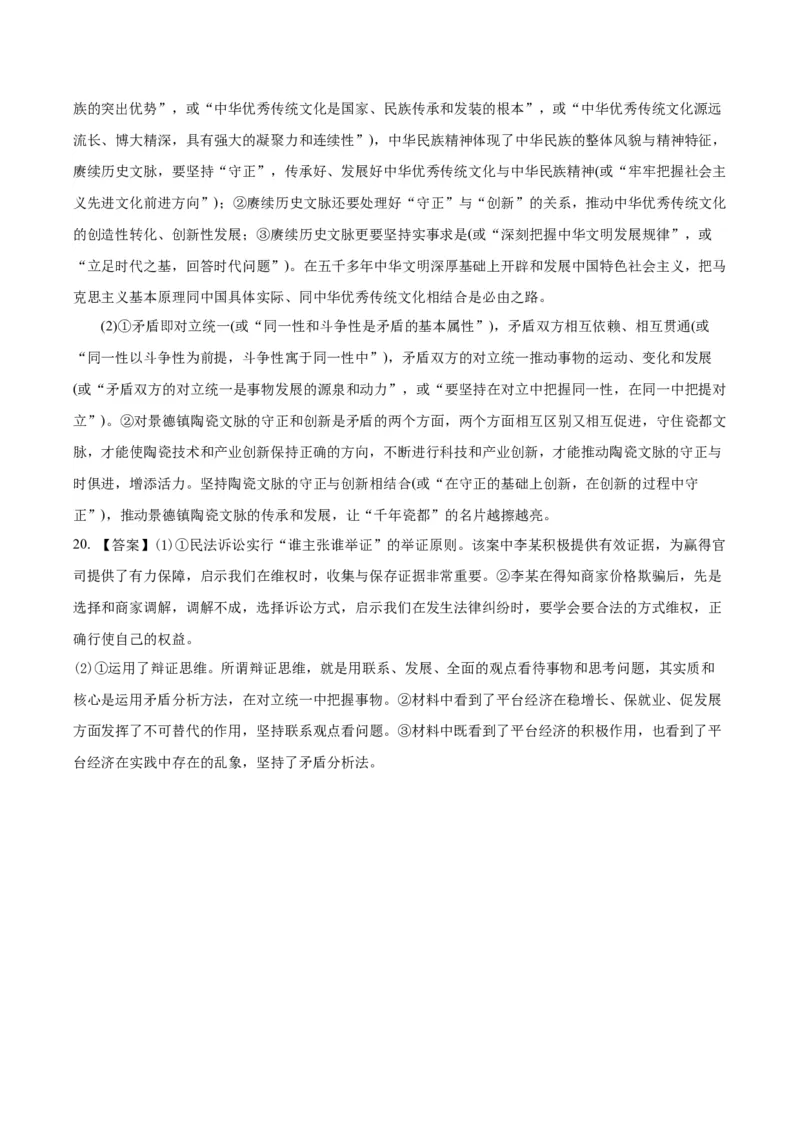 族的突出优势”，或“中华优秀传统文化是国家、民族传承和发装的根本”，或“中华优秀传统文化源远流长、博大精深，具有强大的凝聚力和连续性”），中华民族精神体现了中华民族的整体风貌与精神特征，赓续历史文脉，要坚持“守正”，传承好、发展好中华优秀传统文化与中华民族精神(或“牢牢把握社会主义先进文化前进方向”)；②赓续历史文脉还要处理好“守正”与“创新”的关系，推动中华优秀传统文化的创造性转化、创新性发展；③赓续历史文脉更要坚持实事求是(或“深刻把握中华文明发展规律”，或“立足时代之基，回答时代问题”)。在五千多年中华文明深厚基础上开辟和发展中国特色社会主义，把马克思主义基本原理同中国具体实际、同中华优秀传统文化相结合是必由之路。

(2)①矛盾即对立统一(或“同一性和斗争性是矛盾的基本属性”)，矛盾双方相互依赖、相互贯通(或“同一性以斗争性为前提，斗争性寓于同一性中”)，矛盾双方的对立统一推动事物的运动、变化和发展(或“矛盾双方的对立统一是事物发展的源泉和动力”，或“要坚持在对立中把握同一性，在同一中把提对立”)。②对景德镇陶瓷文脉的守正和创新是矛盾的两个方面，两个方面相互区别又相互促进，守住瓷都文脉，才能使陶瓷技术和产业创新保持正确的方向，不断进行科技和产业创新，才能推动陶瓷文脉的守正与时俱进，增添活力。坚持陶瓷文脉的守正与创新相结合(或“在守正的基础上创新，在创新的过程中守正”)，推动景德镇陶瓷文脉的传承和发展，让“千年瓷都”的名片越擦越亮。

20. 【答案】(1)①民法诉讼实行“谁主张谁举证”的举证原则。该案中李某积极提供有效证据，为赢得官司提供了有力保障，启示我们在维权时，收集与保存证据非常重要。②李某在得知商家价格欺骗后，先是选择和商家调解，调解不成，选择诉讼方式，启示我们在发生法律纠纷时，要学会要合法的方式维权，正确行使自己的权益。

(2)①运用了辩证思维。所谓辩证思维，就是用联系、发展、全面的观点看待事物和思考问题，其实质和核心是运用矛盾分析方法，在对立统一中把握事物。②材料中看到了平台经济在稳增长、保就业、促发展方面发挥了不可替代的作用，坚持联系观点看问题。③材料中既看到了平台经济的积极作用，也看到了平台经济在实践中存在的乱象，坚持了矛盾分析法。